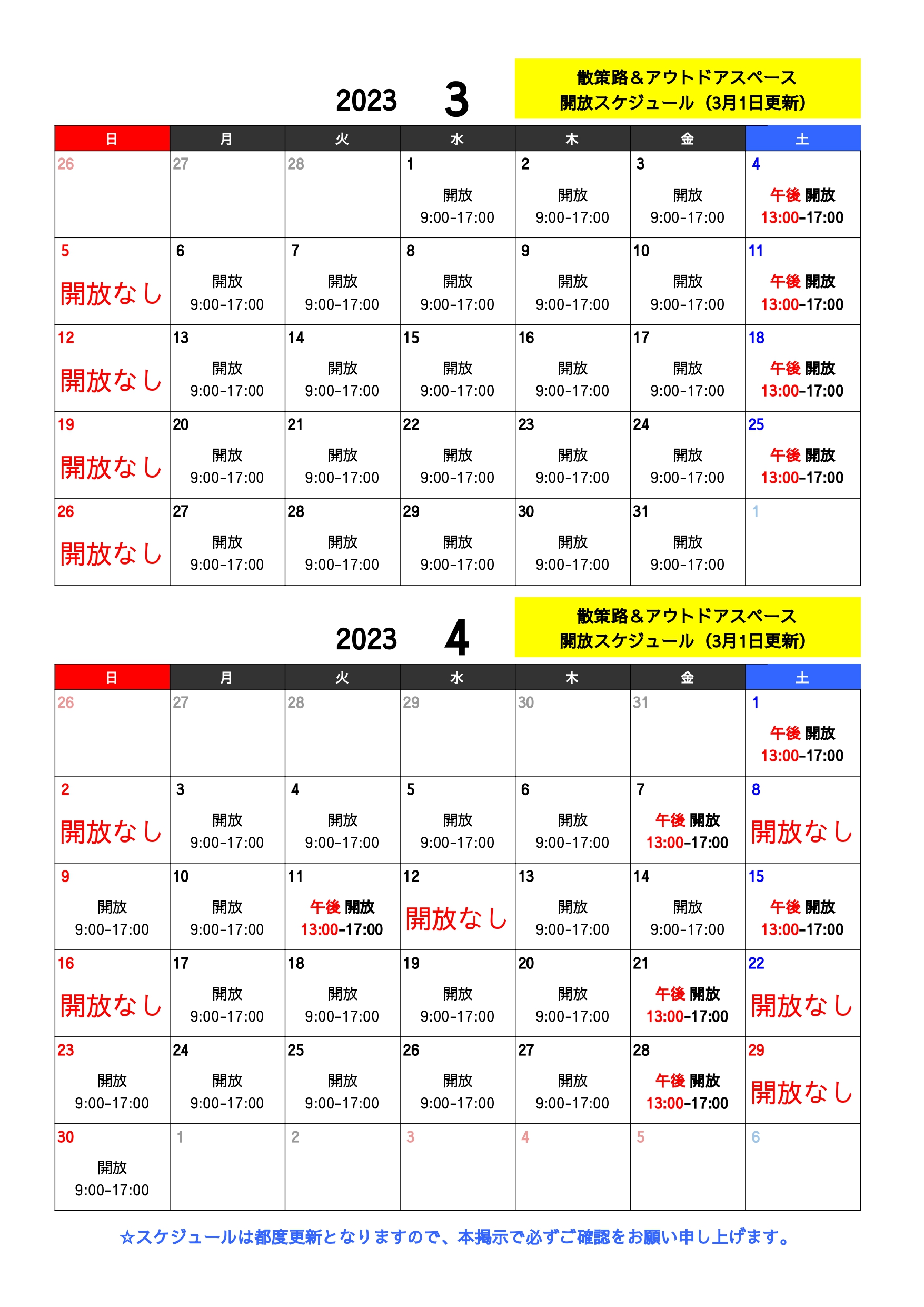 2023 3

散策路＆アウトドアスペース
開放スケジュール（3月1日更新）

| 日 | 月 | 火 | 水 | 木 | 金 | 土 |
|---|---|---|---|---|---|---|
| 26 | 27 | 28 | 1 開放 9:00-17:00 | 2 開放 9:00-17:00 | 3 開放 9:00-17:00 | 4 午後 開放 13:00-17:00 |
| 5 開放なし | 6 開放 9:00-17:00 | 7 開放 9:00-17:00 | 8 開放 9:00-17:00 | 9 開放 9:00-17:00 | 10 開放 9:00-17:00 | 11 午後 開放 13:00-17:00 |
| 12 開放なし | 13 開放 9:00-17:00 | 14 開放 9:00-17:00 | 15 開放 9:00-17:00 | 16 開放 9:00-17:00 | 17 開放 9:00-17:00 | 18 午後 開放 13:00-17:00 |
| 19 開放なし | 20 開放 9:00-17:00 | 21 開放 9:00-17:00 | 22 開放 9:00-17:00 | 23 開放 9:00-17:00 | 24 開放 9:00-17:00 | 25 午後 開放 13:00-17:00 |
| 26 開放なし | 27 開放 9:00-17:00 | 28 開放 9:00-17:00 | 29 開放 9:00-17:00 | 30 開放 9:00-17:00 | 31 開放 9:00-17:00 | 1 |

2023 4

散策路＆アウトドアスペース
開放スケジュール（3月1日更新）

| 日 | 月 | 火 | 水 | 木 | 金 | 土 |
|---|---|---|---|---|---|---|
| 26 | 27 | 28 | 29 | 30 | 31 | 1 午後 開放 13:00-17:00 |
| 2 開放なし | 3 開放 9:00-17:00 | 4 開放 9:00-17:00 | 5 開放 9:00-17:00 | 6 開放 9:00-17:00 | 7 午後 開放 13:00-17:00 | 8 開放なし |
| 9 開放 9:00-17:00 | 10 開放 9:00-17:00 | 11 午後 開放 13:00-17:00 | 12 開放なし | 13 開放 9:00-17:00 | 14 開放 9:00-17:00 | 15 午後 開放 13:00-17:00 |
| 16 開放なし | 17 開放 9:00-17:00 | 18 開放 9:00-17:00 | 19 開放 9:00-17:00 | 20 開放 9:00-17:00 | 21 午後 開放 13:00-17:00 | 22 開放なし |
| 23 開放 9:00-17:00 | 24 開放 9:00-17:00 | 25 開放 9:00-17:00 | 26 開放 9:00-17:00 | 27 開放 9:00-17:00 | 28 午後 開放 13:00-17:00 | 29 開放なし |
| 30 開放 9:00-17:00 | 1 | 2 | 3 | 4 | 5 | 6 |

☆スケジュールは都度更新となりますので、本掲示で必ずご確認をお願い申し上げます。